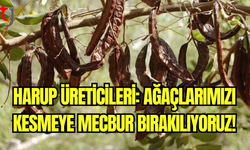 tg

HARUP ÜRETİCİLERİ: AĞAÇLARIMIZI KESMEYE MECBUR BIRAKILIYORUZ!